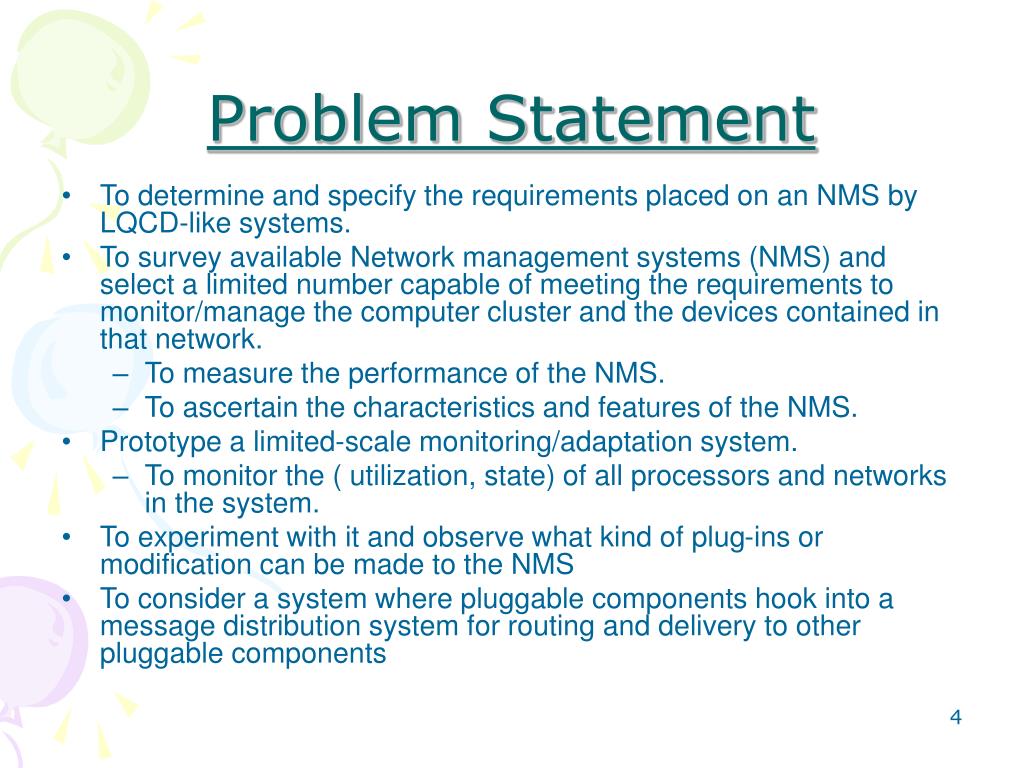 Problem Statement

• To determine and specify the requirements placed on an NMS by LQCD-like systems.
• To survey available Network management systems (NMS) and select a limited number capable of meeting the requirements to monitor/manage the computer cluster and the devices contained in that network.
  – To measure the performance of the NMS.
  – To ascertain the characteristics and features of the NMS.
• Prototype a limited-scale monitoring/adaptation system.
  – To monitor the ( utilization, state) of all processors and networks in the system.
• To experiment with it and observe what kind of plug-ins or modification can be made to the NMS
• To consider a system where pluggable components hook into a message distribution system for routing and delivery to other pluggable components

4